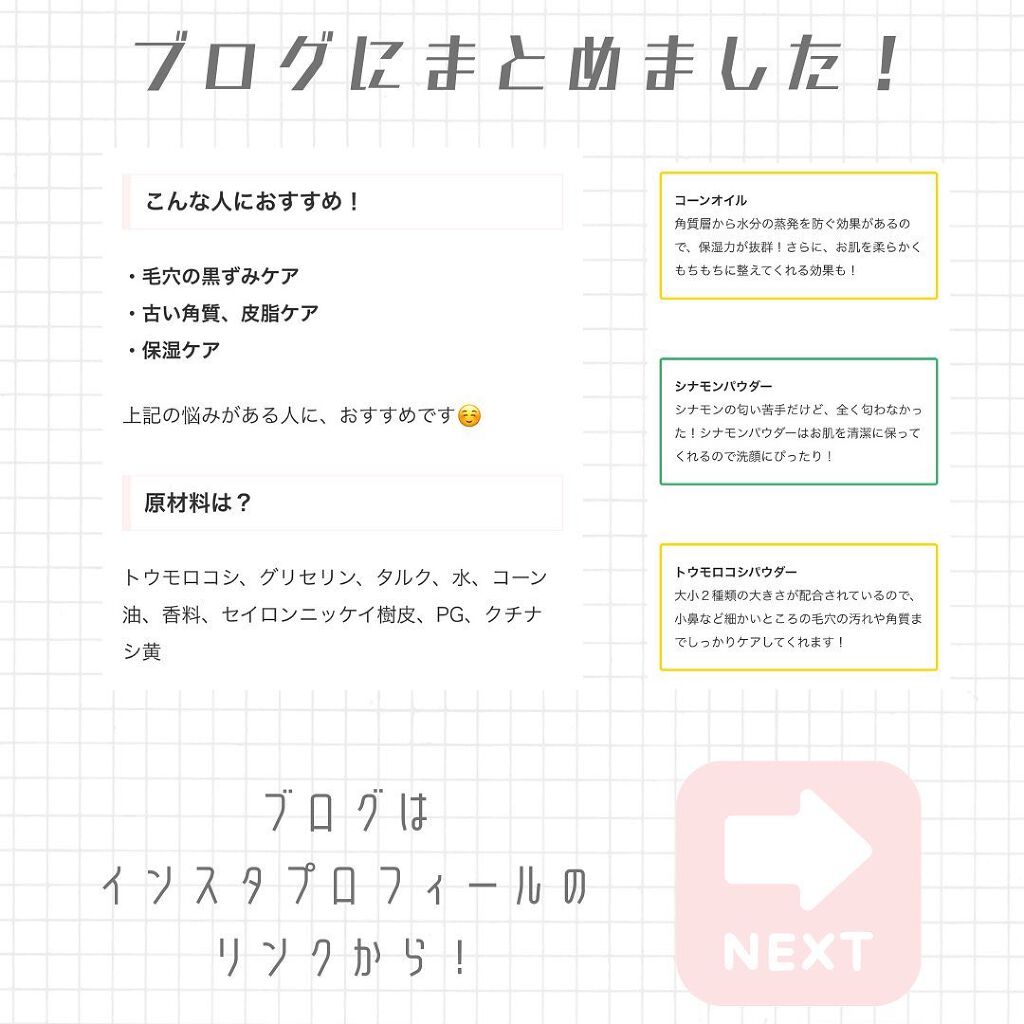 ブログにまとめました！

こんな人におすすめ！

・毛穴の黒ずみケア
・古い角質、皮脂ケア
・保湿ケア

上記の悩みがある人に、おすすめです☺️

原材料は？

トウモロコシ、グリセリン、タルク、水、コーン油、香料、セイロンニッケイ樹皮、PG、クチナシ黄

コーンオイル
角質層から水分の蒸発を防ぐ効果があるので、保湿力が抜群！さらに、お肌を柔らかくもちもちに整えてくれる効果も！

シナモンパウダー
シナモンの匂い苦手だけど、全く匂わなかった！シナモンパウダーはお肌を清潔に保ってくれるので洗顔にぴったり！

トウモロコシパウダー
大小２種類の大きさが配合されているので、小鼻など細かいところの毛穴の汚れや角質までしっかりケアしてくれます！

ブログは
インスタプロフィールの
リンクから！

NEXT